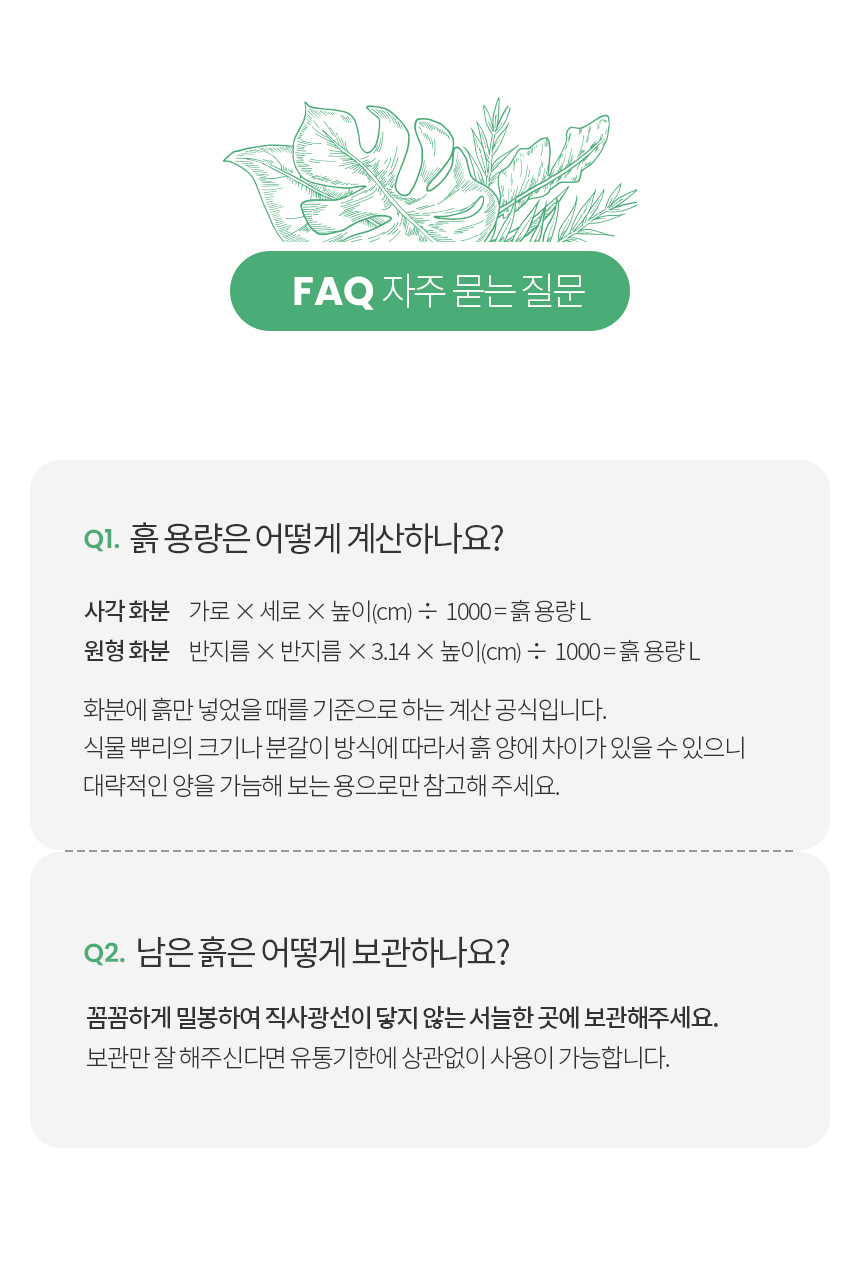 FAQ 자주 묻는 질문

Q1. 흙 용량은 어떻게 계산하나요?

사각 화분 가로 × 세로 × 높이(cm) ÷ 1000 = 흙 용량 L
원형 화분 반지름 × 반지름 × 3.14 × 높이(cm) ÷ 1000 = 흙 용량 L

화분에 흙만 넣었을 때를 기준으로 하는 계산 공식입니다.
식물 뿌리의 크기나 분갈이 방식에 따라서 흙 양에 차이가 있을 수 있으니
대략적인 양을 가늠해 보는 용으로만 참고해 주세요.

Q2. 남은 흙은 어떻게 보관하나요?

꼼꼼하게 밀봉하여 직사광선이 닿지 않는 서늘한 곳에 보관해주세요.
보관만 잘 해주신다면 유통기한에 상관없이 사용이 가능합니다.